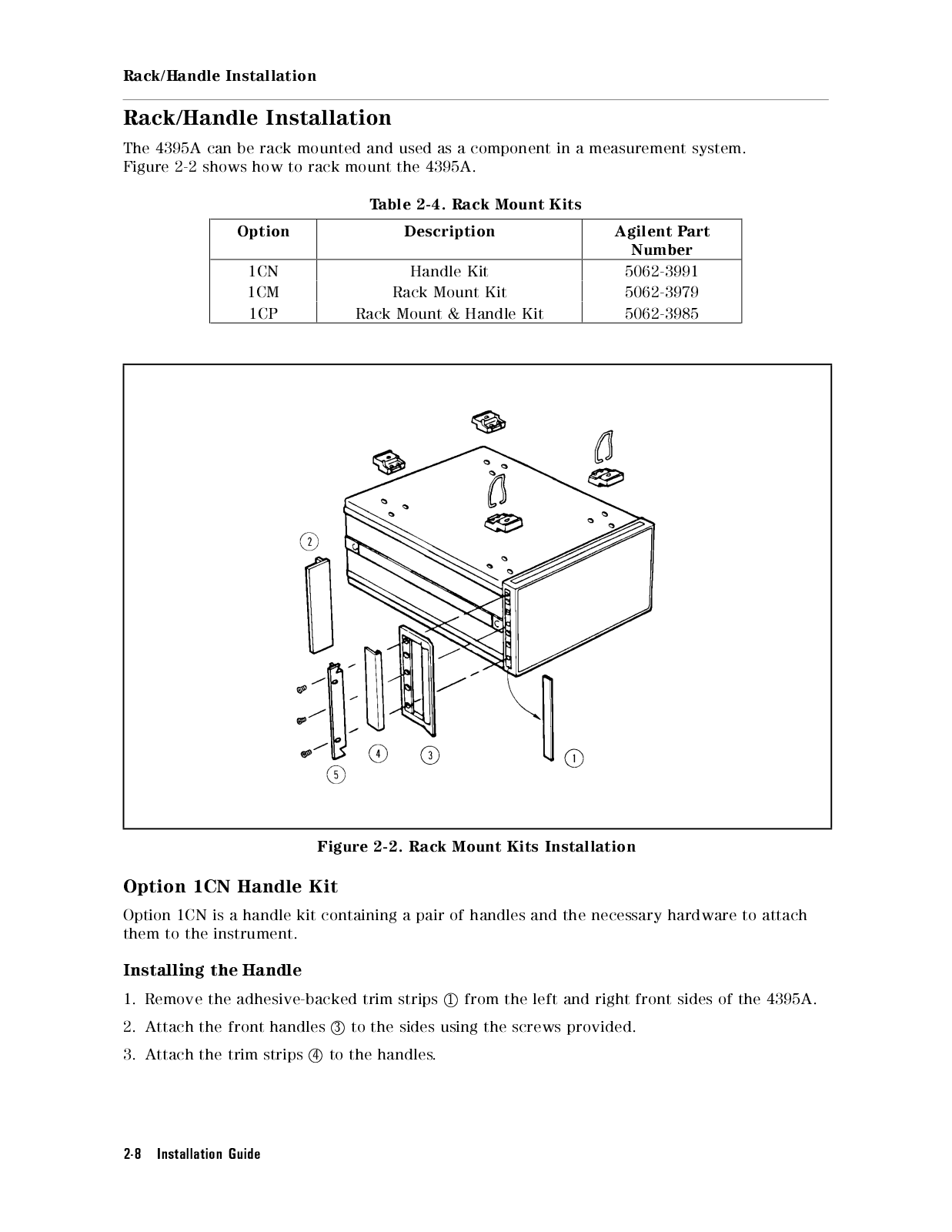 Rack/Handle Installation

Rack/Handle Installation

The 4395A can be rack mounted and used as a component in a measurement system. Figure 2-2 shows how to rack mount the 4395A.

Table 2-4. Rack Mount Kits

| Option | Description | Agilent Part Number |
|---|---|---|
| 1CN | Handle Kit | 5062-3991 |
| 1CM | Rack Mount Kit | 5062-3979 |
| 1CP | Rack Mount & Handle Kit | 5062-3985 |

2

4

3

1

5

Figure 2-2. Rack Mount Kits Installation

Option 1CN Handle Kit

Option 1CN is a handle kit containing a pair of handles and the necessary hardware to attach them to the instrument.

Installing the Handle

1. Remove the adhesive-backed trim strips ① from the left and right front sides of the 4395A.

2. Attach the front handles ③ to the sides using the screws provided.

3. Attach the trim strips ④ to the handles.

2-8 Installation Guide